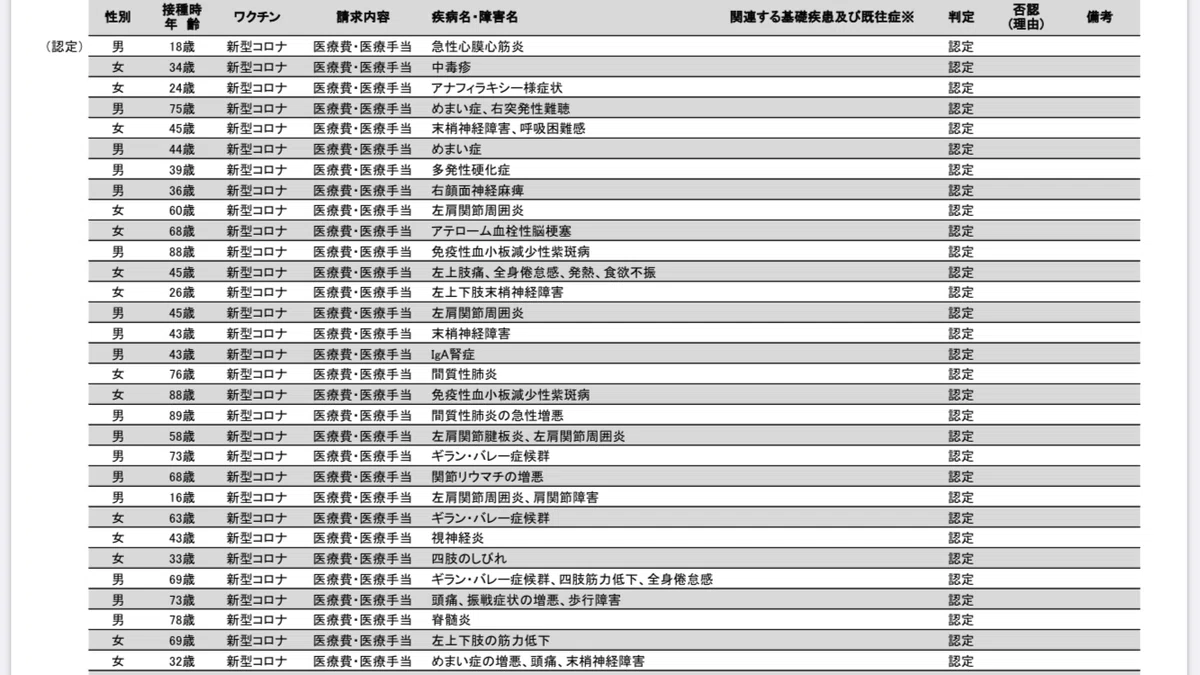 （認定）

| 性別 | 接種時年齢 | ワクチン | 請求内容 | 疾病名・障害名 | 関連する基礎疾患及び既往症※ | 判定 | 否認（理由） | 備考 |
|---|---|---|---|---|---|---|---|---|
| 男 | 18歳 | 新型コロナ | 医療費・医療手当 | 急性心膜心筋炎 | | 認定 | | |
| 女 | 34歳 | 新型コロナ | 医療費・医療手当 | 中毒疹 | | 認定 | | |
| 女 | 24歳 | 新型コロナ | 医療費・医療手当 | アナフィラキシー様症状 | | 認定 | | |
| 男 | 75歳 | 新型コロナ | 医療費・医療手当 | めまい症、右突発性難聴 | | 認定 | | |
| 女 | 45歳 | 新型コロナ | 医療費・医療手当 | 末梢神経障害、呼吸困難感 | | 認定 | | |
| 男 | 44歳 | 新型コロナ | 医療費・医療手当 | めまい症 | | 認定 | | |
| 男 | 39歳 | 新型コロナ | 医療費・医療手当 | 多発性硬化症 | | 認定 | | |
| 男 | 36歳 | 新型コロナ | 医療費・医療手当 | 右顔面神経麻痺 | | 認定 | | |
| 女 | 60歳 | 新型コロナ | 医療費・医療手当 | 左肩関節周囲炎 | | 認定 | | |
| 女 | 68歳 | 新型コロナ | 医療費・医療手当 | アテローム血栓性脳梗塞 | | 認定 | | |
| 男 | 88歳 | 新型コロナ | 医療費・医療手当 | 免疫性血小板減少性紫斑病 | | 認定 | | |
| 女 | 45歳 | 新型コロナ | 医療費・医療手当 | 左上肢痛、全身倦怠感、発熱、食欲不振 | | 認定 | | |
| 女 | 26歳 | 新型コロナ | 医療費・医療手当 | 左上下肢末梢神経障害 | | 認定 | | |
| 男 | 45歳 | 新型コロナ | 医療費・医療手当 | 左肩関節周囲炎 | | 認定 | | |
| 男 | 43歳 | 新型コロナ | 医療費・医療手当 | 末梢神経障害 | | 認定 | | |
| 男 | 43歳 | 新型コロナ | 医療費・医療手当 | IgA腎症 | | 認定 | | |
| 女 | 76歳 | 新型コロナ | 医療費・医療手当 | 間質性肺炎 | | 認定 | | |
| 女 | 88歳 | 新型コロナ | 医療費・医療手当 | 免疫性血小板減少性紫斑病 | | 認定 | | |
| 男 | 89歳 | 新型コロナ | 医療費・医療手当 | 間質性肺炎の急性増悪 | | 認定 | | |
| 男 | 58歳 | 新型コロナ | 医療費・医療手当 | 左肩関節腱板炎、左肩関節周囲炎 | | 認定 | | |
| 男 | 73歳 | 新型コロナ | 医療費・医療手当 | ギラン・バレー症候群 | | 認定 | | |
| 男 | 68歳 | 新型コロナ | 医療費・医療手当 | 関節リウマチの増悪 | | 認定 | | |
| 男 | 16歳 | 新型コロナ | 医療費・医療手当 | 左肩関節周囲炎、肩関節障害 | | 認定 | | |
| 女 | 63歳 | 新型コロナ | 医療費・医療手当 | ギラン・バレー症候群 | | 認定 | | |
| 女 | 43歳 | 新型コロナ | 医療費・医療手当 | 視神経炎 | | 認定 | | |
| 女 | 33歳 | 新型コロナ | 医療費・医療手当 | 四肢のしびれ | | 認定 | | |
| 男 | 69歳 | 新型コロナ | 医療費・医療手当 | ギラン・バレー症候群、四肢筋力低下、全身倦怠感 | | 認定 | | |
| 男 | 73歳 | 新型コロナ | 医療費・医療手当 | 頭痛、振戦症状の増悪、歩行障害 | | 認定 | | |
| 男 | 78歳 | 新型コロナ | 医療費・医療手当 | 脊髄炎 | | 認定 | | |
| 女 | 69歳 | 新型コロナ | 医療費・医療手当 | 左上下肢の筋力低下 | | 認定 | | |
| 女 | 32歳 | 新型コロナ | 医療費・医療手当 | めまい症の増悪、頭痛、末梢神経障害 | | 認定 | | |